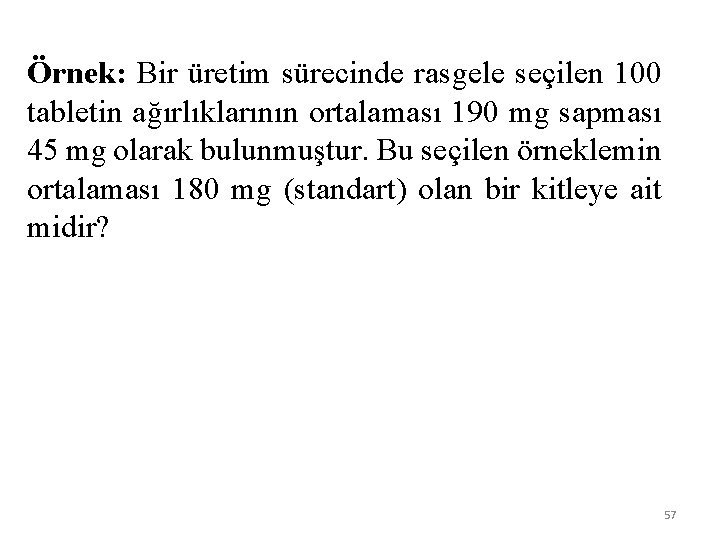 Örnek: Bir üretim sürecinde rasgele seçilen 100 tabletin ağırlıklarının ortalaması 190 mg sapması 45 mg olarak bulunmuştur. Bu seçilen örneklemin ortalaması 180 mg (standart) olan bir kitleye ait midir?

57